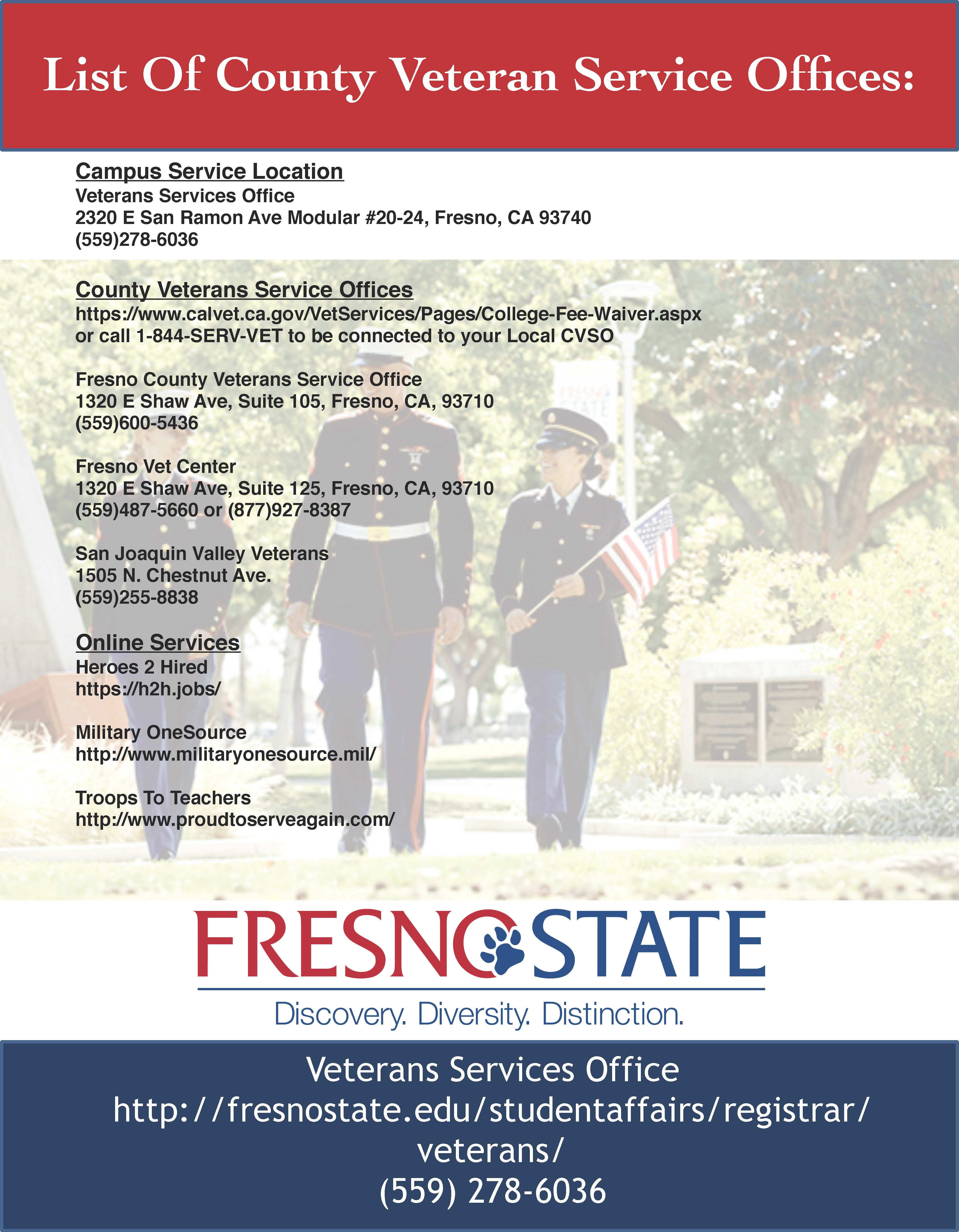 List Of County Veteran Service Offices:

Campus Service Location
Veterans Services Office
2320 E San Ramon Ave Modular #20-24, Fresno, CA 93740
(559)278-6036

County Veterans Service Offices
https://www.calvet.ca.gov/VetServices/Pages/College-Fee-Waiver.aspx
or call 1-844-SERV-VET to be connected to your Local CVSO

Fresno County Veterans Service Office
1320 E Shaw Ave, Suite 105, Fresno, CA, 93710
(559)600-5436

Fresno Vet Center
1320 E Shaw Ave, Suite 125, Fresno, CA, 93710
(559)487-5660 or (877)927-8387

San Joaquin Valley Veterans
1505 N. Chestnut Ave.
(559)255-8838

Online Services
Heroes 2 Hired
https://h2h.jobs/

Military OneSource
http://www.militaryonesource.mil/

Troops To Teachers
http://www.proudtoserveagain.com/

FRESNO STATE
Discovery. Diversity. Distinction.

Veterans Services Office
http://fresnostate.edu/studentaffairs/registrar/veterans/
(559) 278-6036